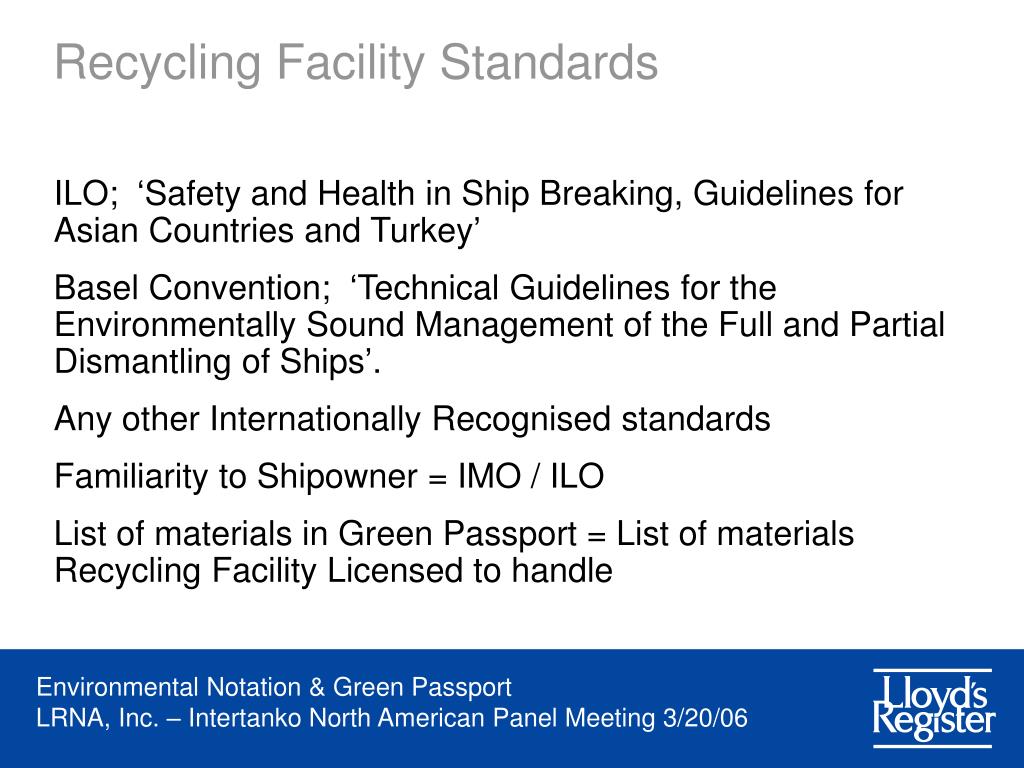 Recycling Facility Standards

ILO; ‘Safety and Health in Ship Breaking, Guidelines for Asian Countries and Turkey’

Basel Convention; ‘Technical Guidelines for the Environmentally Sound Management of the Full and Partial Dismantling of Ships’.

Any other Internationally Recognised standards

Familiarity to Shipowner = IMO / ILO

List of materials in Green Passport = List of materials Recycling Facility Licensed to handle

Environmental Notation & Green Passport
LRNA, Inc. – Intertanko North American Panel Meeting 3/20/06

Lloyd's Register